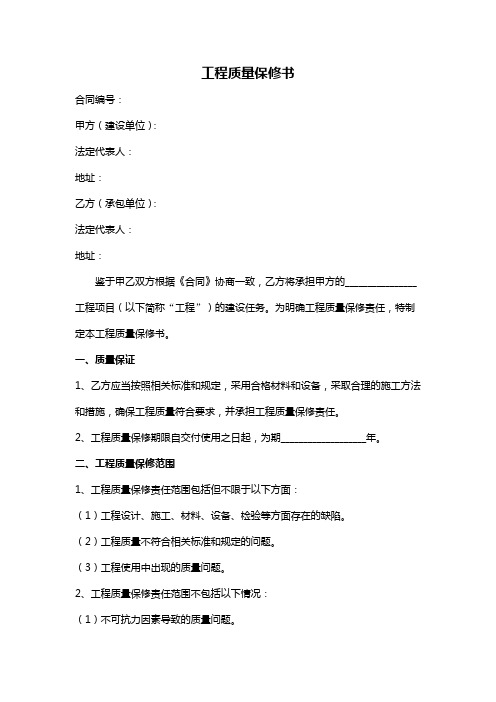 工程质量保修书

合同编号：

甲方（建设单位）：

法定代表人：

地址：

乙方（承包单位）：

法定代表人：

地址：

鉴于甲乙双方根据《合同》协商一致，乙方将承担甲方的______________工程项目（以下简称“工程”）的建设任务。为明确工程质量保修责任，特制定本工程质量保修书。

一、质量保证

1、乙方应当按照相关标准和规定，采用合格材料和设备，采取合理的施工方法和措施，确保工程质量符合要求，并承担工程质量保修责任。

2、工程质量保修期限自交付使用之日起，为期_________________年。

二、工程质量保修范围

1、工程质量保修责任范围包括但不限于以下方面：

（1）工程设计、施工、材料、设备、检验等方面存在的缺陷。

（2）工程质量不符合相关标准和规定的问题。

（3）工程使用中出现的质量问题。

2、工程质量保修责任范围不包括以下情况：

（1）不可抗力因素导致的质量问题。